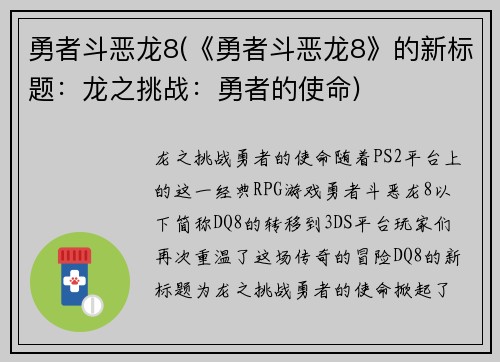 勇者斗恶龙8(《勇者斗恶龙8》的新标题：龙之挑战：勇者的使命)

龙之挑战勇者的使命随着PS2平台上的这一经典RPG游戏勇者斗恶龙8以下简称DQ8的转移到3DS平台玩家们再次重温了这场传奇的冒险DQ8的新标题为龙之挑战勇者的使命掀起了